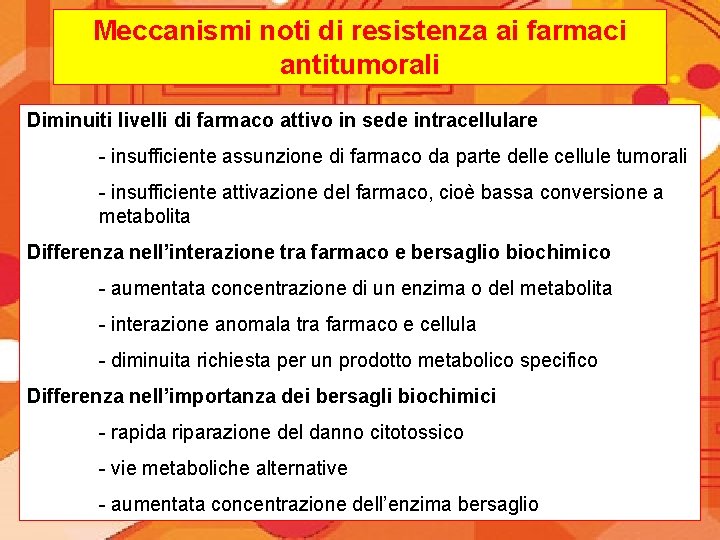 Meccanismi noti di resistenza ai farmaci antitumorali

Diminuiti livelli di farmaco attivo in sede intracellulare

- insufficiente assunzione di farmaco da parte delle cellule tumorali

- insufficiente attivazione del farmaco, cioè bassa conversione a metabolita

Differenza nell'interazione tra farmaco e bersaglio biochimico

- aumentata concentrazione di un enzima o del metabolita

- interazione anomala tra farmaco e cellula

- diminuita richiesta per un prodotto metabolico specifico

Differenza nell'importanza dei bersagli biochimici

- rapida riparazione del danno citotossico

- vie metaboliche alternative

- aumentata concentrazione dell'enzima bersaglio